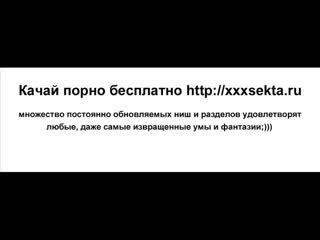 Качай порно бесплатно http://xxxsekta.ru

множество постоянно обновляемых ниш и разделов удовлетворят любые, даже самые извращенные умы и фантазии;)))